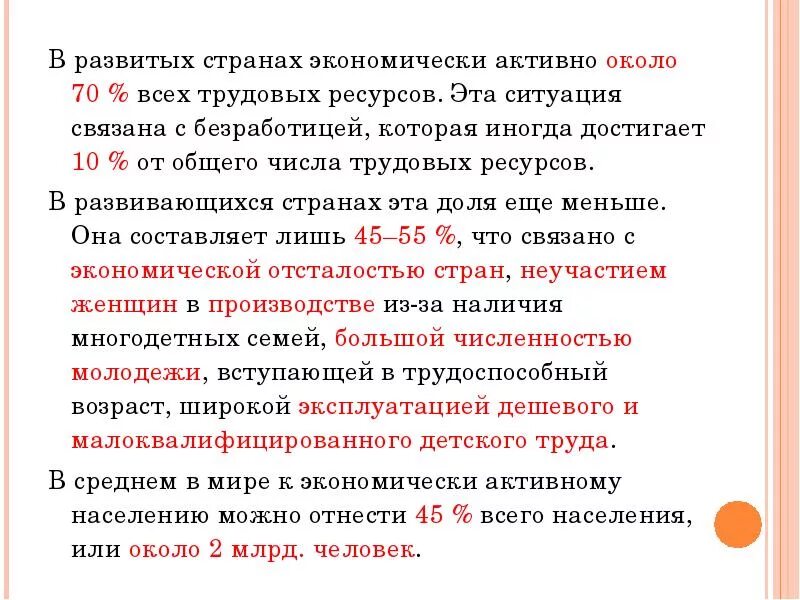 В развитых странах экономически активно около 70 % всех трудовых ресурсов. Эта ситуация связана с безработицей, которая иногда достигает 10 % от общего числа трудовых ресурсов.

В развивающихся странах эта доля еще меньше. Она составляет лишь 45–55 %, что связано с экономической отсталостью стран, неучастием женщин в производстве из-за наличия многодетных семей, большой численностью молодежи, вступающей в трудоспособный возраст, широкой эксплуатацией дешевого и малоквалифицированного детского труда.

В среднем в мире к экономически активному населению можно отнести 45 % всего населения, или около 2 млрд. человек.